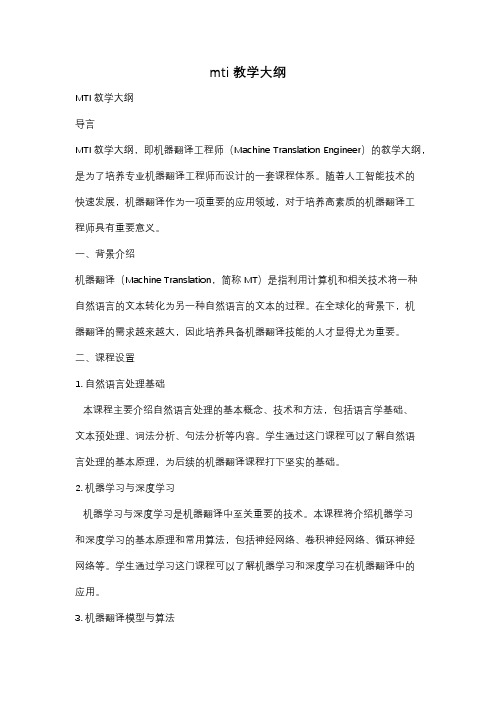 mti 教学大纲

MTI 教学大纲

导言

MTI 教学大纲，即机器翻译工程师（Machine Translation Engineer）的教学大纲，是为了培养专业机器翻译工程师而设计的一套课程体系。随着人工智能技术的快速发展，机器翻译作为一项重要的应用领域，对于培养高素质的机器翻译工程师具有重要意义。

一、背景介绍

机器翻译（Machine Translation，简称 MT）是指利用计算机和相关技术将一种自然语言的文本转化为另一种自然语言的文本的过程。在全球化的背景下，机器翻译的需求越来越大，因此培养具备机器翻译技能的人才显得尤为重要。

二、课程设置

1. 自然语言处理基础

本课程主要介绍自然语言处理的基本概念、技术和方法，包括语言学基础、文本预处理、词法分析、句法分析等内容。学生通过这门课程可以了解自然语言处理的基本原理，为后续的机器翻译课程打下坚实的基础。

2. 机器学习与深度学习

机器学习与深度学习是机器翻译中至关重要的技术。本课程将介绍机器学习和深度学习的基本原理和常用算法，包括神经网络、卷积神经网络、循环神经网络等。学生通过学习这门课程可以了解机器学习和深度学习在机器翻译中的应用。

3. 机器翻译模型与算法